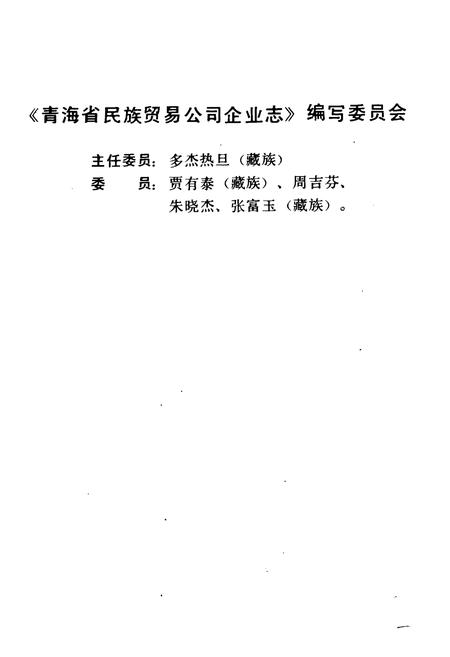 《青海省民族贸易公司企业志》编写委员会

主任委员：多杰热旦（藏族）
委　　员：贾有泰（藏族）、周吉芬、朱晓杰、张富玉（藏族）。